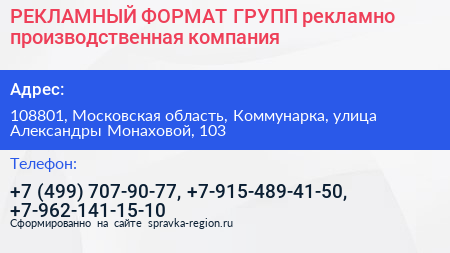 РЕКЛАМНЫЙ ФОРМАТ ГРУПП рекламно производственная компания

Адрес:

108801, Московская область, Коммунарка, улица Александры Монаховой, 103

Телефон:

+7 (499) 707-90-77, +7-915-489-41-50, +7-962-141-15-10

Сформированно на сайте spravka-region.ru